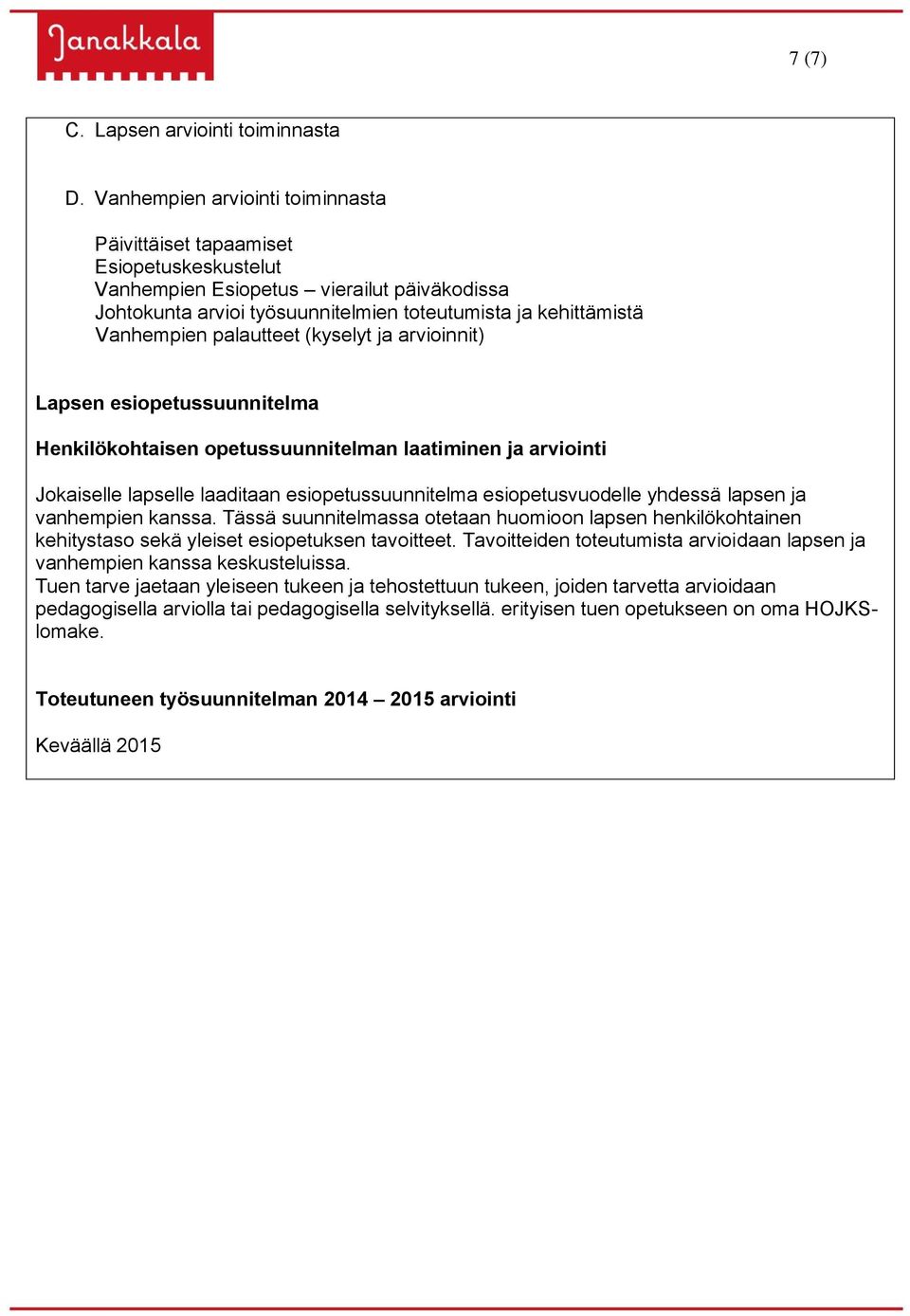 Janakkala

7 (7)

C. Lapsen arviointi toiminnasta

D. Vanhempien arviointi toiminnasta

Päivittäiset tapaamiset
Esiopetuskeskustelut
Vanhempien Esiopetus – vierailut päiväkodissa
Johtokunta arvioi työsuunnitelmien toteutumista ja kehittämistä
Vanhempien palautteet (kyselyt ja arvioinnit)

Lapsen esiopetussuunnitelma

Henkilökohtaisen opetussuunnitelman laatiminen ja arviointi

Jokaiselle lapselle laaditaan esiopetussuunnitelma esiopetusvuodelle yhdessä lapsen ja vanhempien kanssa. Tässä suunnitelmassa otetaan huomioon lapsen henkilökohtainen kehitystaso sekä yleiset esiopetuksen tavoitteet. Tavoitteiden toteutumista arvioidaan lapsen ja vanhempien kanssa keskusteluissa.
Tuen tarve jaetaan yleiseen tukeen ja tehostettuun tukeen, joiden tarvetta arvioidaan pedagogisella arviolla tai pedagogisella selvityksellä. erityisen tuen opetukseen on oma HOJKS-lomake.

Toteutuneen työsuunnitelman 2014 – 2015 arviointi

Keväällä 2015